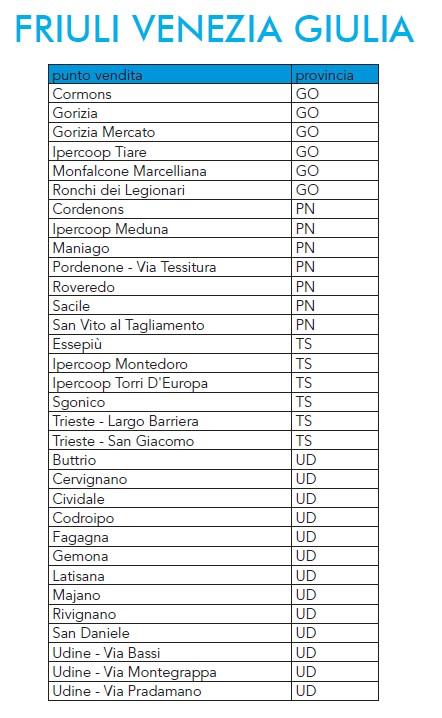 FRIULI VENEZIA GIULIA

| punto vendita | provincia |
|---|---|
| Cormons | GO |
| Gorizia | GO |
| Gorizia Mercato | GO |
| Ipercoop Tiare | GO |
| Monfalcone Marcelliana | GO |
| Ronchi dei Legionari | GO |
| Cordenons | PN |
| Ipercoop Meduna | PN |
| Maniago | PN |
| Pordenone - Via Tessitura | PN |
| Roveredo | PN |
| Sacile | PN |
| San Vito al Tagliamento | PN |
| Essepiù | TS |
| Ipercoop Montedoro | TS |
| Ipercoop Torri D'Europa | TS |
| Sgonico | TS |
| Trieste - Largo Barriera | TS |
| Trieste - San Giacomo | TS |
| Buttrio | UD |
| Cervignano | UD |
| Cividale | UD |
| Codroipo | UD |
| Fagagna | UD |
| Gemona | UD |
| Latisana | UD |
| Majano | UD |
| Rivignano | UD |
| San Daniele | UD |
| Udine - Via Bassi | UD |
| Udine - Via Montegrappa | UD |
| Udine - Via Pradamano | UD |